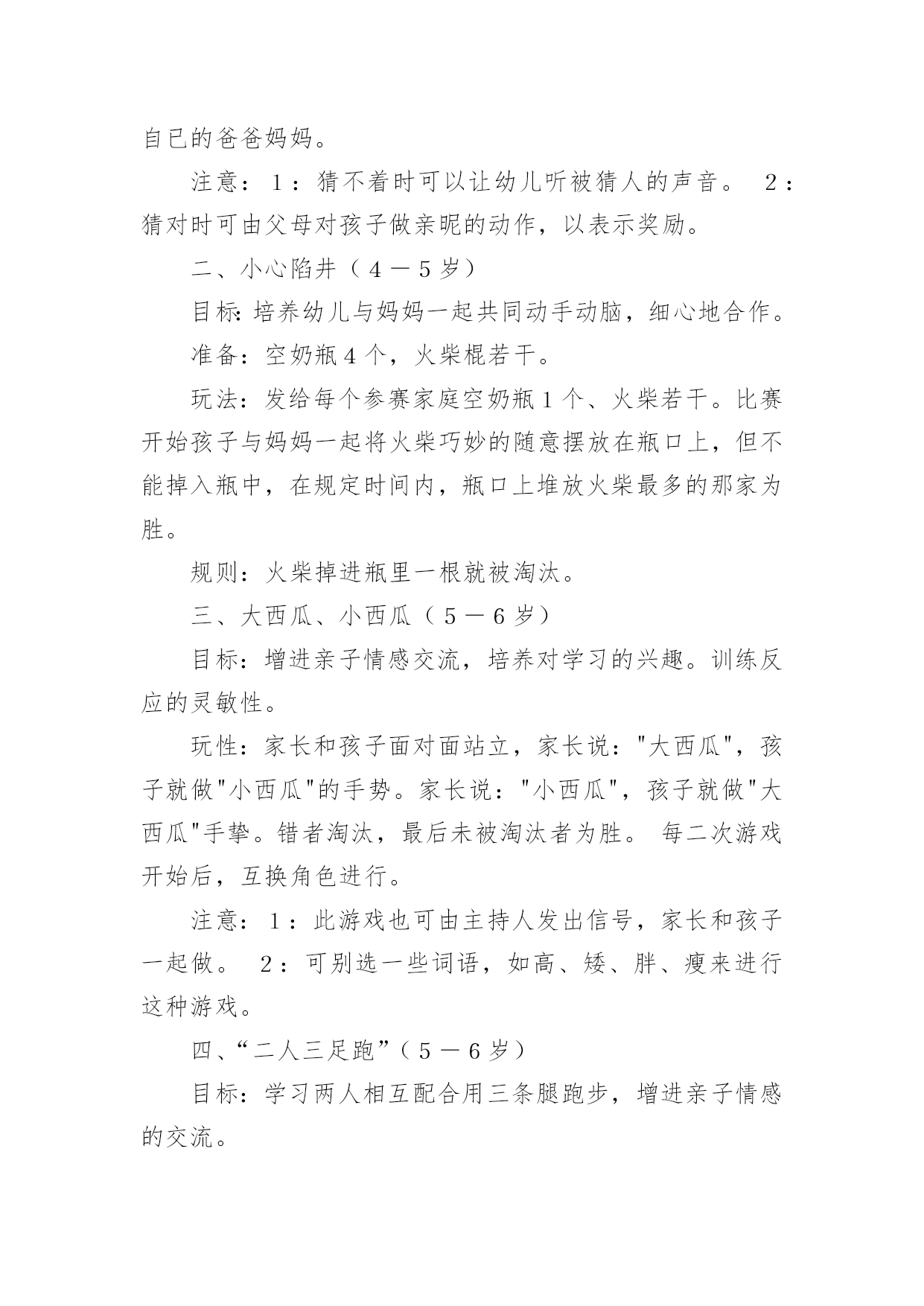 自已的爸爸妈妈。

注意：1：猜不着时可以让幼儿听被猜人的声音。 2：猜对时可由父母对孩子做亲昵的动作，以表示奖励。

二、小心陷井（4－5岁）

目标:培养幼儿与妈妈一起共同动手动脑，细心地合作。

准备：空奶瓶4个，火柴棍若干。

玩法：发给每个参赛家庭空奶瓶1个、火柴若干。比赛开始孩子与妈妈一起将火柴巧妙的随意摆放在瓶口上，但不能掉入瓶中，在规定时间内，瓶口上堆放火柴最多的那家为胜。

规则：火柴掉进瓶里一根就被淘汰。

三、大西瓜、小西瓜（5－6岁）

目标：增进亲子情感交流，培养对学习的兴趣。训练反应的灵敏性。

玩性：家长和孩子面对面站立，家长说："大西瓜"，孩子就做"小西瓜"的手势。家长说："小西瓜"，孩子就做"大西瓜"手挚。错者淘汰，最后未被淘汰者为胜。 每二次游戏开始后，互换角色进行。

注意：1：此游戏也可由主持人发出信号，家长和孩子一起做。 2：可别选一些词语，如高、矮、胖、瘦来进行这种游戏。

四、“二人三足跑”（5－6岁）

目标：学习两人相互配合用三条腿跑步，增进亲子情感的交流。